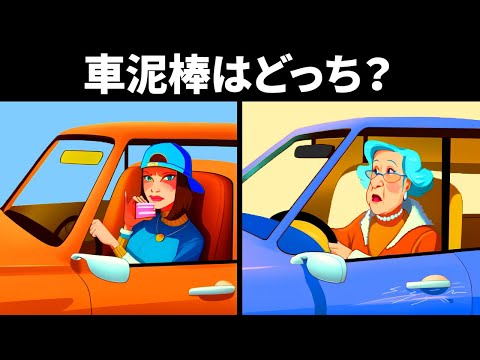 車泥棒はどっち？